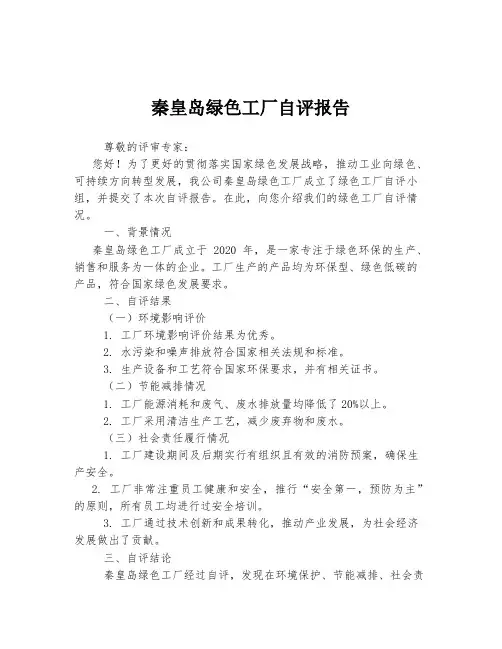 秦皇岛绿色工厂自评报告

尊敬的评审专家：

您好！为了更好的贯彻落实国家绿色发展战略，推动工业向绿色、可持续方向转型发展，我公司秦皇岛绿色工厂成立了绿色工厂自评小组，并提交了本次自评报告。在此，向您介绍我们的绿色工厂自评情况。

一、背景情况

秦皇岛绿色工厂成立于 2020 年，是一家专注于绿色环保的生产、销售和服务为一体的企业。工厂生产的产品均为环保型、绿色低碳的产品，符合国家绿色发展要求。

二、自评结果

（一）环境影响评价

1. 工厂环境影响评价结果为优秀。

2. 水污染和噪声排放符合国家相关法规和标准。

3. 生产设备和工艺符合国家环保要求，并有相关证书。

（二）节能减排情况

1. 工厂能源消耗和废气、废水排放量均降低了 20%以上。

2. 工厂采用清洁生产工艺，减少废弃物和废水。

（三）社会责任履行情况

1. 工厂建设期间及后期实行有组织且有效的消防预案，确保生产安全。

2. 工厂非常注重员工健康和安全，推行“安全第一，预防为主”的原则，所有员工均进行过安全培训。

3. 工厂通过技术创新和成果转化，推动产业发展，为社会经济发展做出了贡献。

三、自评结论

秦皇岛绿色工厂经过自评，发现在环境保护、节能减排、社会责